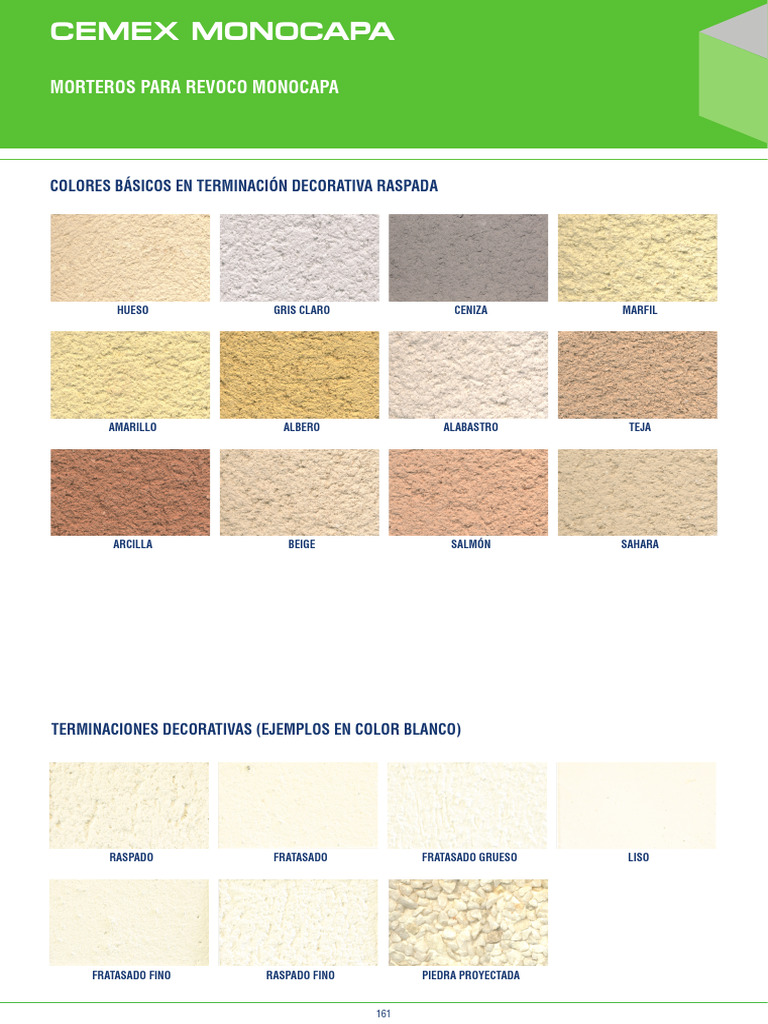 CEMEX MONOCAPA

MORTEROS PARA REVOCO MONOCAPA

COLORES BÁSICOS EN TERMINACIÓN DECORATIVA RASPADA

HUESO
GRIS CLARO
CENIZA
MARFIL
AMARILLO
ALBERO
ALABASTRO
TEJA
ARCILLA
BEIGE
SALMÓN
SAHARA

TERMINACIONES DECORATIVAS (EJEMPLOS EN COLOR BLANCO)

RASPADO
FRATASADO
FRATASADO GRUESO
LISO
FRATASADO FINO
RASPADO FINO
PIEDRA PROYECTADA

161